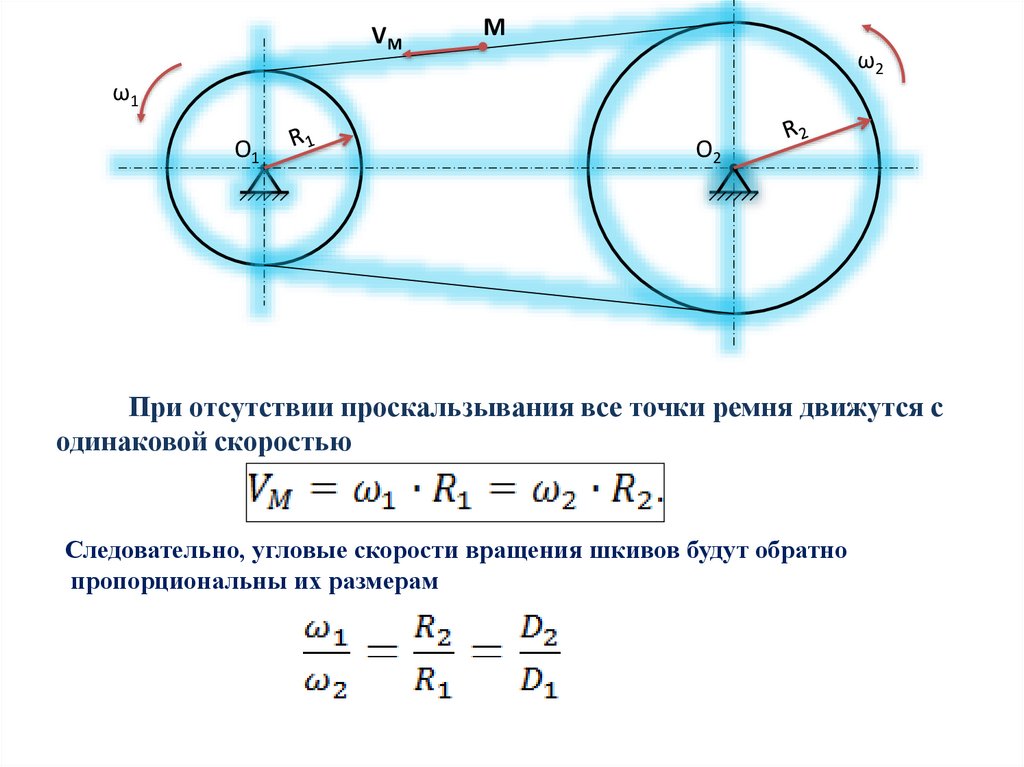 $V_M$ M

$\omega_1$

$\omega_2$

$O_1$ $R_1$

$O_2$ $R_2$

При отсутствии проскальзывания все точки ремня движутся с одинаковой скоростью

$V_M = \omega_1 \cdot R_1 = \omega_2 \cdot R_2.$

Следовательно, угловые скорости вращения шкивов будут обратно пропорциональны их размерам

$\frac{\omega_1}{\omega_2} = \frac{R_2}{R_1} = \frac{D_2}{D_1}$